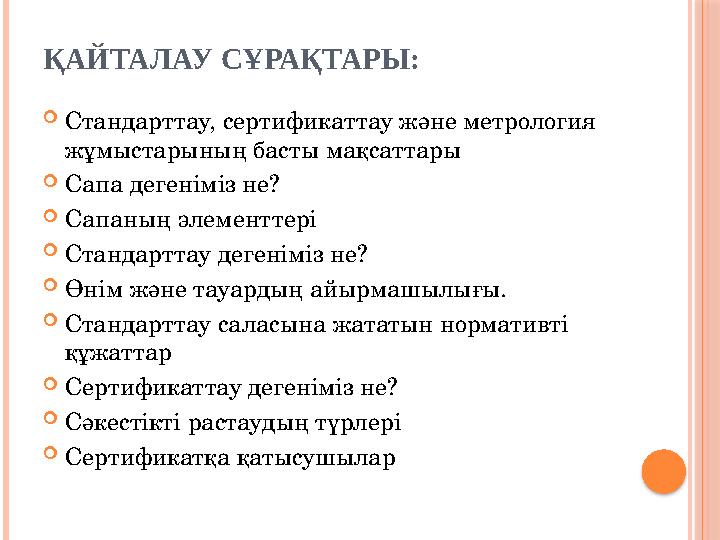 ҚАЙТАЛАУ СҰРАҚТАРЫ:

Стандарттау, сертификаттау және метрология жұмыстарының басты мақсаттары

Сапа дегеніміз не?

Сапаның элементтері

Стандарттау дегеніміз не?

Өнім және тауардың айырмашылығы.

Стандарттау саласына жататын нормативті құжаттар

Сертификаттау дегеніміз не?

Сәкестікті растаудың түрлері

Сертификатқа қатысушылар